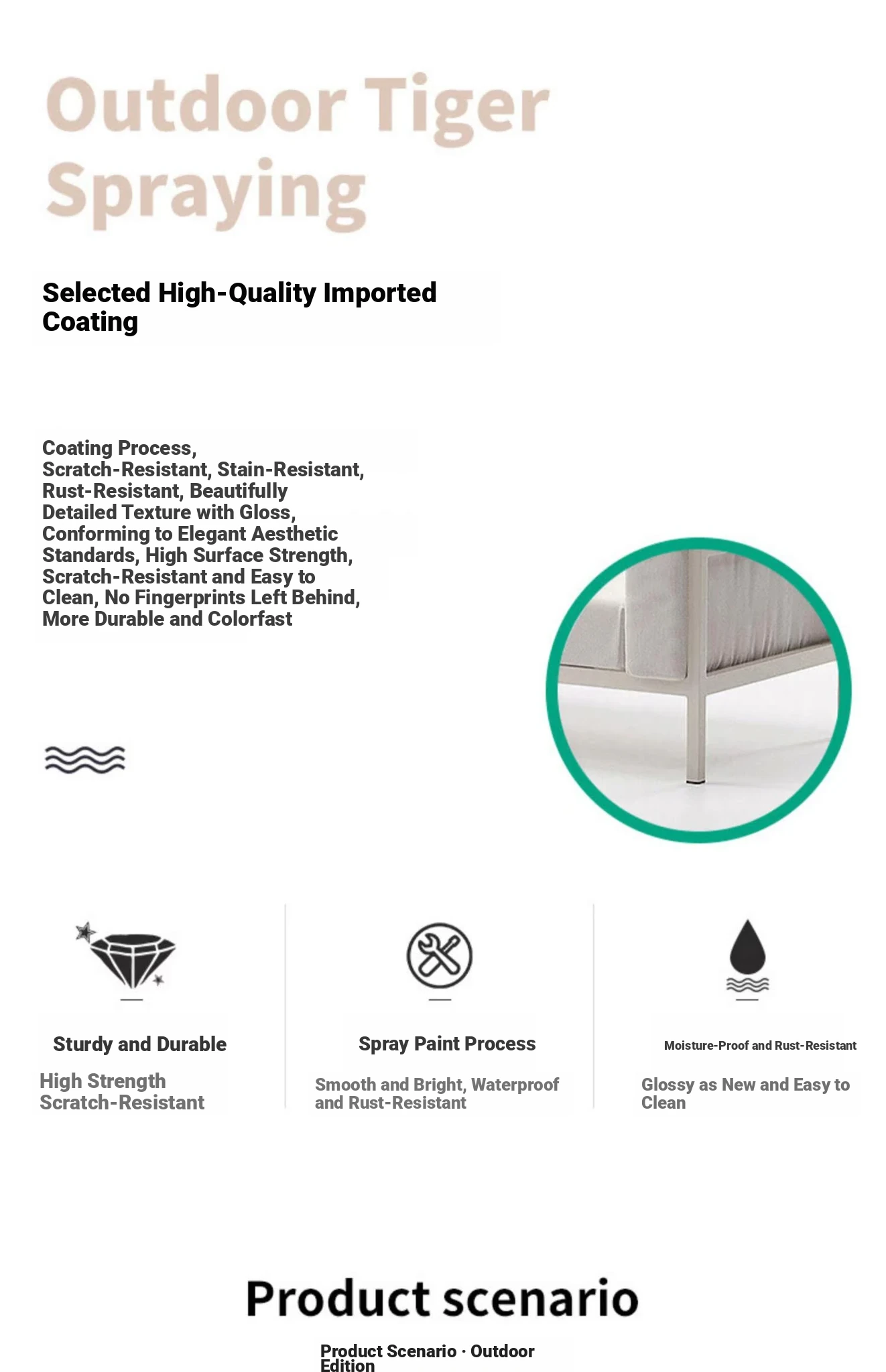 Outdoor Tiger Spraying

Selected High-Quality Imported Coating

Coating Process, Scratch-Resistant, Stain-Resistant, Rust-Resistant, Beautifully Detailed Texture with Gloss, Conforming to Elegant Aesthetic Standards, High Surface Strength, Scratch-Resistant and Easy to Clean, No Fingerprints Left Behind, More Durable and Colorfast

Sturdy and Durable

High Strength Scratch-Resistant

Spray Paint Process

Smooth and Bright, Waterproof and Rust-Resistant

Moisture-Proof and Rust-Resistant

Glossy as New and Easy to Clean

Product scenario

Product Scenario · Outdoor Edition